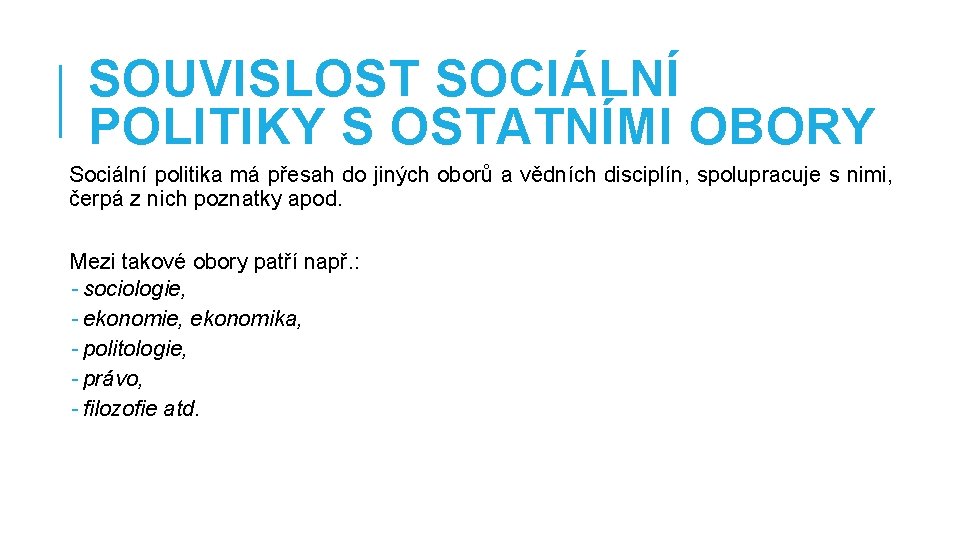 SOUVISLOST SOCIÁLNÍ POLITIKY S OSTATNÍMI OBORY

Sociální politika má přesah do jiných oborů a vědních disciplín, spolupracuje s nimi, čerpá z nich poznatky apod.

Mezi takové obory patří např.:
- sociologie,
- ekonomie, ekonomika,
- politologie,
- právo,
- filozofie atd.